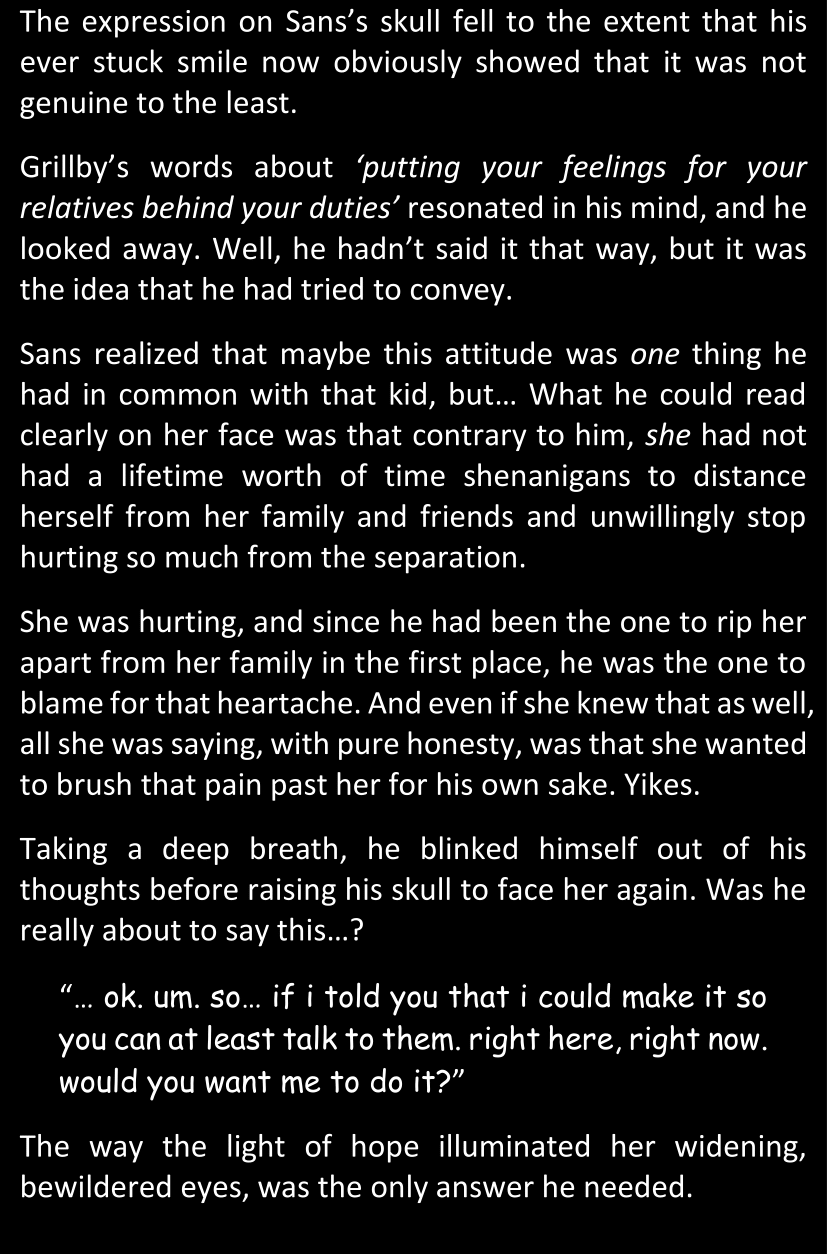 The expression on Sans's skull fell to the extent that his ever stuck smile now obviously showed that it was not genuine to the least.

Grillby's words about 'putting your feelings for your relatives behind your duties' resonated in his mind, and he looked away. Well, he hadn't said it that way, but it was the idea that he had tried to convey.

Sans realized that maybe this attitude was one thing he had in common with that kid, but… What he could read clearly on her face was that contrary to him, she had not had a lifetime worth of time shenanigans to distance herself from her family and friends and unwillingly stop hurting so much from the separation.

She was hurting, and since he had been the one to rip her apart from her family in the first place, he was the one to blame for that heartache. And even if she knew that as well, all she was saying, with pure honesty, was that she wanted to brush that pain past her for his own sake. Yikes.

Taking a deep breath, he blinked himself out of his thoughts before raising his skull to face her again. Was he really about to say this…?

"… ok. um. so… if i told you that i could make it so you can at least talk to them. right here, right now. would you want me to do it?"

The way the light of hope illuminated her widening, bewildered eyes, was the only answer he needed.